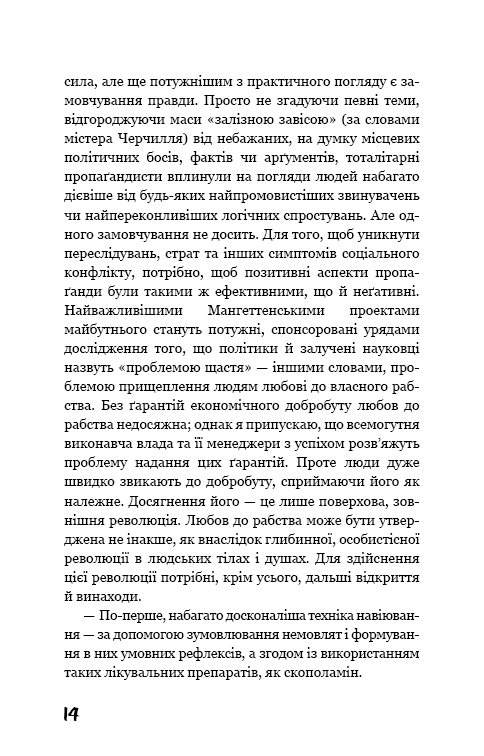 сила, але ще потужнішим з практичного погляду є замовчування правди. Просто не згадуючи певні теми, відгороджуючи маси «залізною завісою» (за словами містера Черчилля) від небажаних, на думку місцевих політичних босів, фактів чи арґументів, тоталітарні пропаґандисти вплинули на погляди людей набагато дієвіше від будь-яких найпромовистіших звинувачень чи найпереконливіших логічних спростувань. Але одного замовчування не досить. Для того, щоб уникнути переслідувань, страт та інших симптомів соціального конфлікту, потрібно, щоб позитивні аспекти пропаґанди були такими ж ефективними, що й неґативні. Найважливішими Мангеттенськими проектами майбутнього стануть потужні, спонсоровані урядами дослідження того, що політики й залучені науковці назвуть «проблемою щастя» — іншими словами, проблемою прищеплення людям любові до власного рабства. Без ґарантій економічного добробуту любов до рабства недосяжна; однак я припускаю, що всемогутня виконавча влада та її менеджери з успіхом розв'яжуть проблему надання цих ґарантій. Проте люди дуже швидко звикають до добробуту, сприймаючи його як належне. Досягнення його — це лише поверхова, зовнішня революція. Любов до рабства може бути утверджена не інакше, як внаслідок глибинної, особистісної революції в людських тілах і душах. Для здійснення цієї революції потрібні, крім усього, дальші відкриття й винаходи.

— По-перше, набагато досконаліша техніка навіювання — за допомогою зумовлювання немовлят і формування в них умовних рефлексів, а згодом із використанням таких лікувальних препаратів, як скополамін.

14